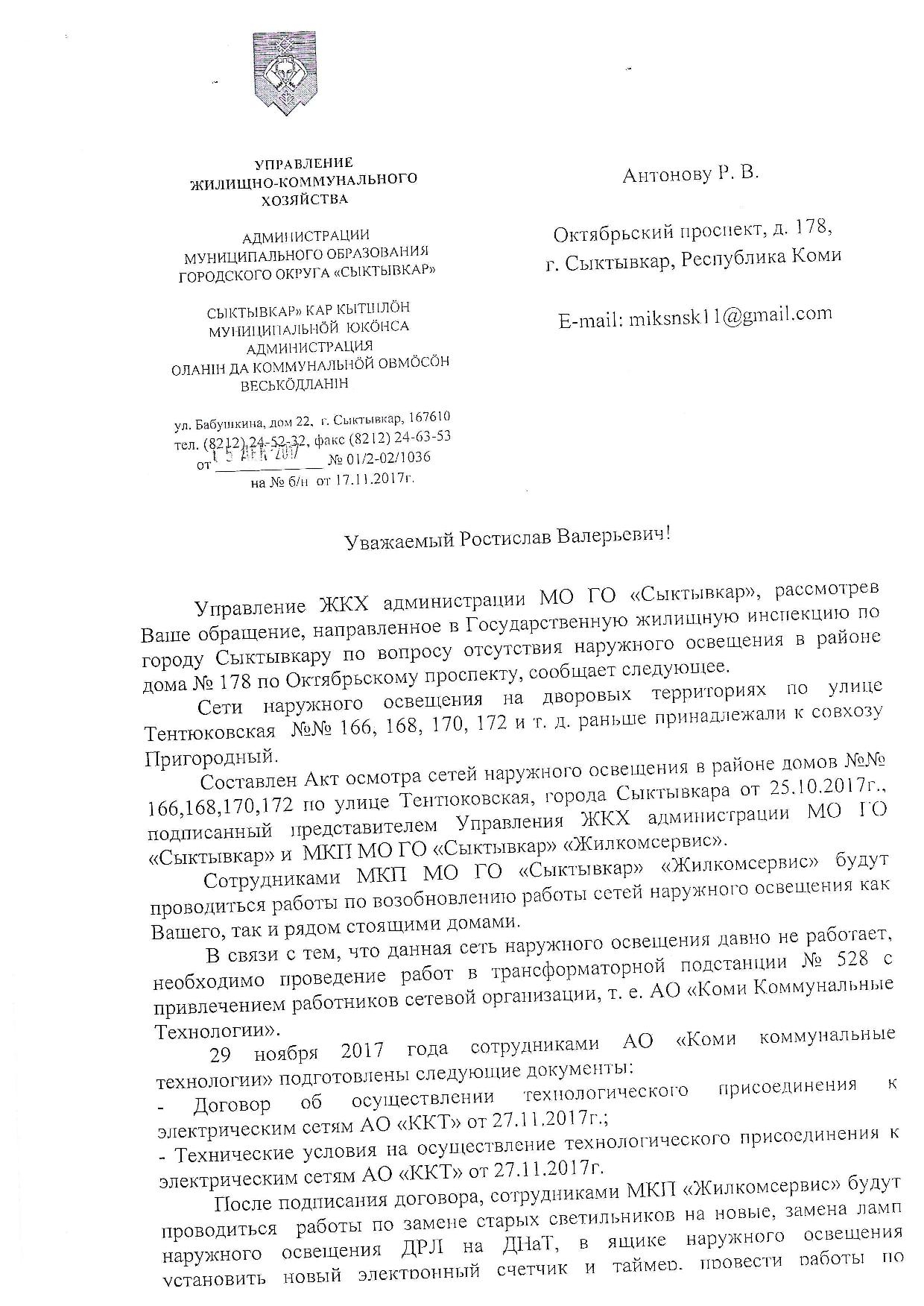 УПРАВЛЕНИЕ
ЖИЛИЩНО-КОММУНАЛЬНОГО
ХОЗЯЙСТВА

АДМИНИСТРАЦИИ
МУНИЦИПАЛЬНОГО ОБРАЗОВАНИЯ
ГОРОДСКОГО ОКРУГА «СЫКТЫВКАР»

СЫКТЫВКАР» КАР КЫТШЛÖН
МУНИЦИПАЛЬНÖЙ ЮКÖНСА
АДМИНИСТРАЦИЯ
ОЛАНIН ДА КОММУНАЛЬНÖЙ ОВМÖСÖН
ВЕСЬКÖДЛАНIН

ул. Бабушкина, дом 22, г. Сыктывкар, 167610
тел. (8212) 24-52-32, факс (8212) 24-63-53
от 15 ДЕК 2017 № 01/2-02/1036
на № б/н от 17.11.2017г.

Антонову Р. В.

Октябрьский проспект, д. 178,
г. Сыктывкар, Республика Коми

E-mail: miksnsk11@gmail.com

Уважаемый Ростислав Валерьевич!

Управление ЖКХ администрации МО ГО «Сыктывкар», рассмотрев Ваше обращение, направленное в Государственную жилищную инспекцию по городу Сыктывкару по вопросу отсутствия наружного освещения в районе дома № 178 по Октябрьскому проспекту, сообщает следующее.

Сети наружного освещения на дворовых территориях по улице Тентюковская №№ 166, 168, 170, 172 и т. д. раньше принадлежали к совхозу Пригородный.

Составлен Акт осмотра сетей наружного освещения в районе домов №№ 166,168,170,172 по улице Тентюковская, города Сыктывкара от 25.10.2017г., подписанный представителем Управления ЖКХ администрации МО ГО «Сыктывкар» и МКП МО ГО «Сыктывкар» «Жилкомсервис».

Сотрудниками МКП МО ГО «Сыктывкар» «Жилкомсервис» будут проводиться работы по возобновлению работы сетей наружного освещения как Вашего, так и рядом стоящими домами.

В связи с тем, что данная сеть наружного освещения давно не работает, необходимо проведение работ в трансформаторной подстанции № 528 с привлечением работников сетевой организации, т. е. АО «Коми Коммунальные Технологии».

29 ноября 2017 года сотрудниками АО «Коми коммунальные технологии» подготовлены следующие документы:
- Договор об осуществлении технологического присоединения к электрическим сетям АО «ККТ» от 27.11.2017г.;
- Технические условия на осуществление технологического присоединения к электрическим сетям АО «ККТ» от 27.11.2017г.

После подписания договора, сотрудниками МКП «Жилкомсервис» будут проводиться работы по замене старых светильников на новые, замена ламп наружного освещения ДРЛ на ДНаТ, в ящике наружного освещения установить новый электронный счетчик и таймер, провести работы по